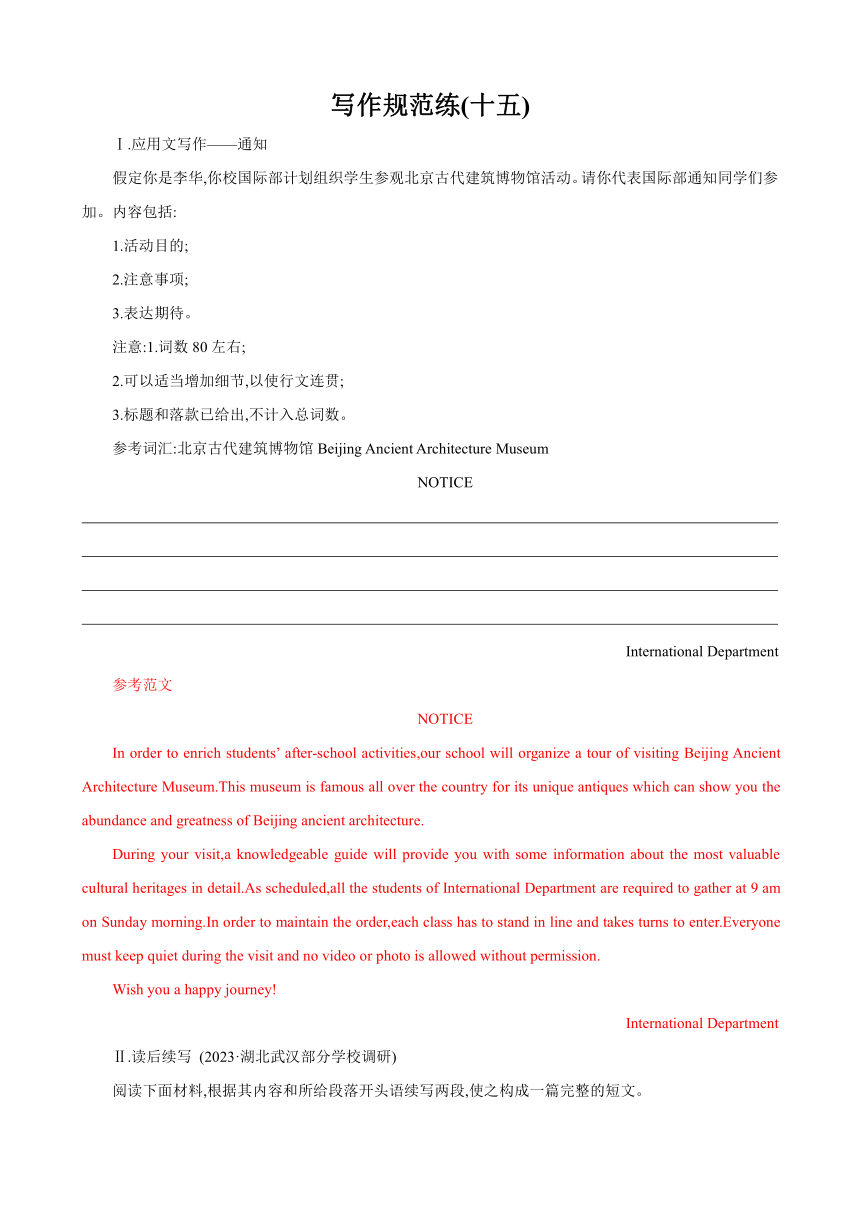 写作规范练(十五)

Ⅰ.应用文写作——通知

假定你是李华,你校国际部计划组织学生参观北京古代建筑博物馆活动。请你代表国际部通知同学们参加。内容包括:

1.活动目的;

2.注意事项;

3.表达期待。

注意:1.词数 80 左右;

2.可以适当增加细节,以使行文连贯;

3.标题和落款已给出,不计入总词数。

参考词汇:北京古代建筑博物馆 Beijing Ancient Architecture Museum

NOTICE

International Department

参考范文

NOTICE

In order to enrich students’ after-school activities,our school will organize a tour of visiting Beijing Ancient Architecture Museum.This museum is famous all over the country for its unique antiques which can show you the abundance and greatness of Beijing ancient architecture.

During your visit,a knowledgeable guide will provide you with some information about the most valuable cultural heritages in detail.As scheduled,all the students of International Department are required to gather at 9 am on Sunday morning.In order to maintain the order,each class has to stand in line and takes turns to enter.Everyone must keep quiet during the visit and no video or photo is allowed without permission.

Wish you a happy journey!

International Department

Ⅱ.读后续写 (2023·湖北武汉部分学校调研)

阅读下面材料,根据其内容和所给段落开头语续写两段,使之构成一篇完整的短文。